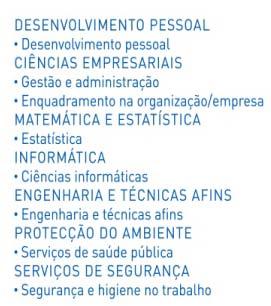 DESENVOLVIMENTO PESSOAL
• Desenvolvimento pessoal
CIÊNCIAS EMPRESARIAIS
• Gestão e administração
• Enquadramento na organização/empresa
MATEMÁTICA E ESTATÍSTICA
• Estatística
INFORMÁTICA
• Ciências informáticas
ENGENHARIA E TÉCNICAS AFINS
• Engenharia e técnicas afins
PROTECÇÃO DO AMBIENTE
• Serviços de saúde pública
SERVIÇOS DE SEGURANÇA
• Segurança e higiene no trabalho